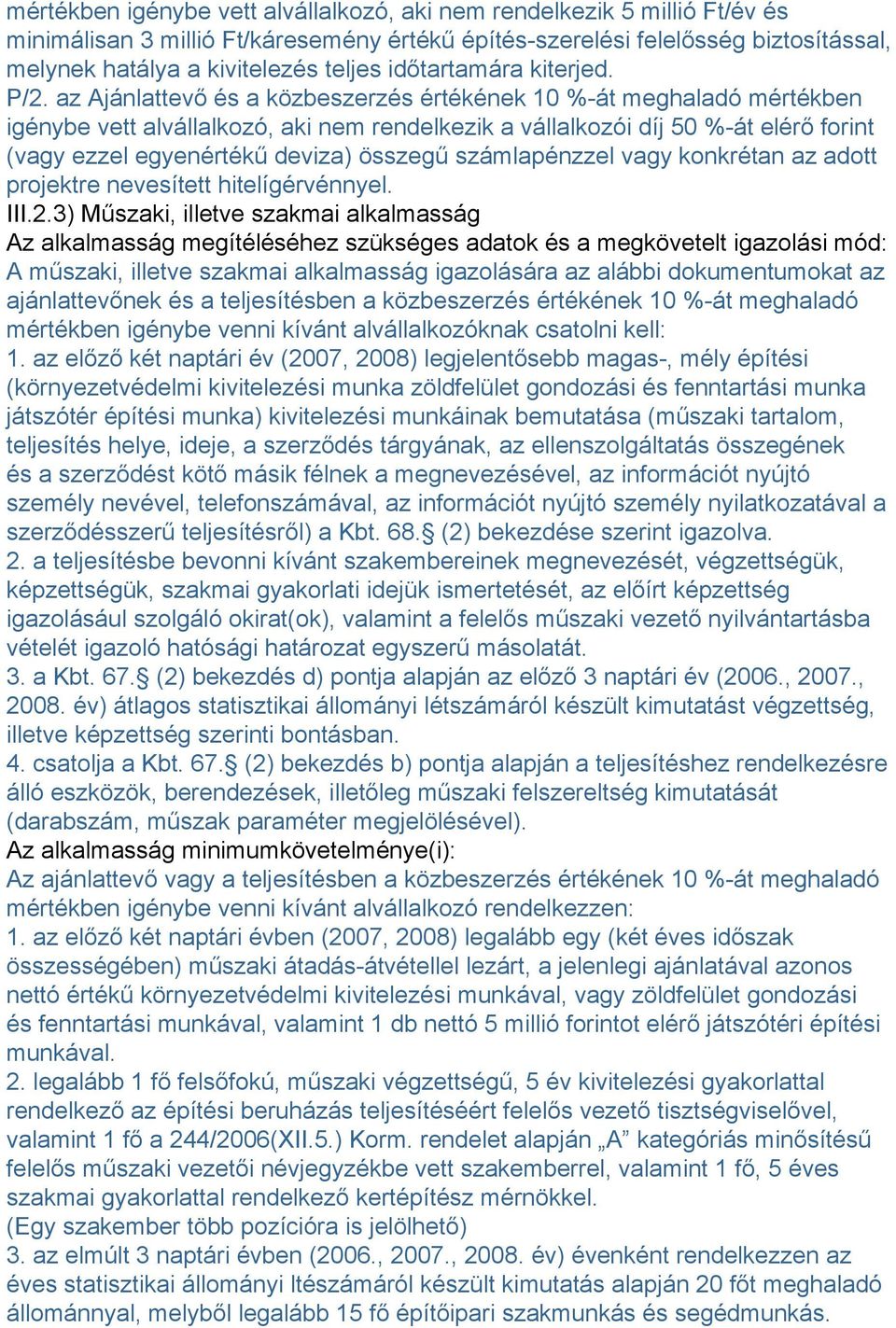 mértékben igénybe vett alvállalkozó, aki nem rendelkezik 5 millió Ft/év és minimálisan 3 millió Ft/káresemény értékű építés-szerelési felelősség biztosítással, melynek hatálya a kivitelezés teljes időtartamára kiterjed.
P/2. az Ajánlattevő és a közbeszerzés értékének 10 %-át meghaladó mértékben igénybe vett alvállalkozó, aki nem rendelkezik a vállalkozói díj 50 %-át elérő forint (vagy ezzel egyenértékű deviza) összegű számlapénzzel vagy konkrétan az adott projektre nevesített hitelígérvénnyel.
III.2.3) Műszaki, illetve szakmai alkalmasság
Az alkalmasság megítéléséhez szükséges adatok és a megkövetelt igazolási mód:
A műszaki, illetve szakmai alkalmasság igazolására az alábbi dokumentumokat az ajánlattevőnek és a teljesítésben a közbeszerzés értékének 10 %-át meghaladó mértékben igénybe venni kívánt alvállalkozóknak csatolni kell:
1. az előző két naptári év (2007, 2008) legjelentősebb magas-, mély építési (környezetvédelmi kivitelezési munka zöldfelület gondozási és fenntartási munka játszótér építési munka) kivitelezési munkáinak bemutatása (műszaki tartalom, teljesítés helye, ideje, a szerződés tárgyának, az ellenszolgáltatás összegének és a szerződést kötő másik félnek a megnevezésével, az információt nyújtó személy nevével, telefonszámával, az információt nyújtó személy nyilatkozatával a szerződésszerű teljesítésről) a Kbt. 68.§ (2) bekezdése szerint igazolva.
2. a teljesítésbe bevonni kívánt szakembereinek megnevezését, végzettségük, képzettségük, szakmai gyakorlati idejük ismertetését, az előírt képzettség igazolásául szolgáló okirat(ok), valamint a felelős műszaki vezető nyilvántartásba vételét igazoló hatósági határozat egyszerű másolatát.
3. a Kbt. 67.§ (2) bekezdés d) pontja alapján az előző 3 naptári év (2006., 2007., 2008. év) átlagos statisztikai állományi létszámáról készült kimutatást végzettség, illetve képzettség szerinti bontásban.
4. csatolja a Kbt. 67.§ (2) bekezdés b) pontja alapján a teljesítéshez rendelkezésre álló eszközök, berendezések, illetőleg műszaki felszereltség kimutatását (darabszám, műszak paraméter megjelölésével).
Az alkalmasság minimumkövetelménye(i):
Az ajánlattevő vagy a teljesítésben a közbeszerzés értékének 10 %-át meghaladó mértékben igénybe venni kívánt alvállalkozó rendelkezzen:
1. az előző két naptári évben (2007, 2008) legalább egy (két éves időszak összességében) műszaki átadás-átvétellel lezárt, a jelenlegi ajánlatával azonos nettó értékű környezetvédelmi kivitelezési munkával, vagy zöldfelület gondozási és fenntartási munkával, valamint 1 db nettó 5 millió forintot elérő játszótéri építési munkával.
2. legalább 1 fő felsőfokú, műszaki végzettségű, 5 év kivitelezési gyakorlattal rendelkező az építési beruházás teljesítéséért felelős vezető tisztségviselővel, valamint 1 fő a 244/2006(XII.5.) Korm. rendelet alapján „A” kategóriás minősítésű felelős műszaki vezetői névjegyzékbe vett szakemberrel, valamint 1 fő, 5 éves szakmai gyakorlattal rendelkező kertépítész mérnökkel.
(Egy szakember több pozícióra is jelölhető)
3. az elmúlt 3 naptári évben (2006., 2007., 2008. év) évenként rendelkezzen az éves statisztikai állományi ltészámáról készült kimutatás alapján 20 főt meghaladó állománnyal, melyből legalább 15 fő építőipari szakmunkás és segédmunkás.